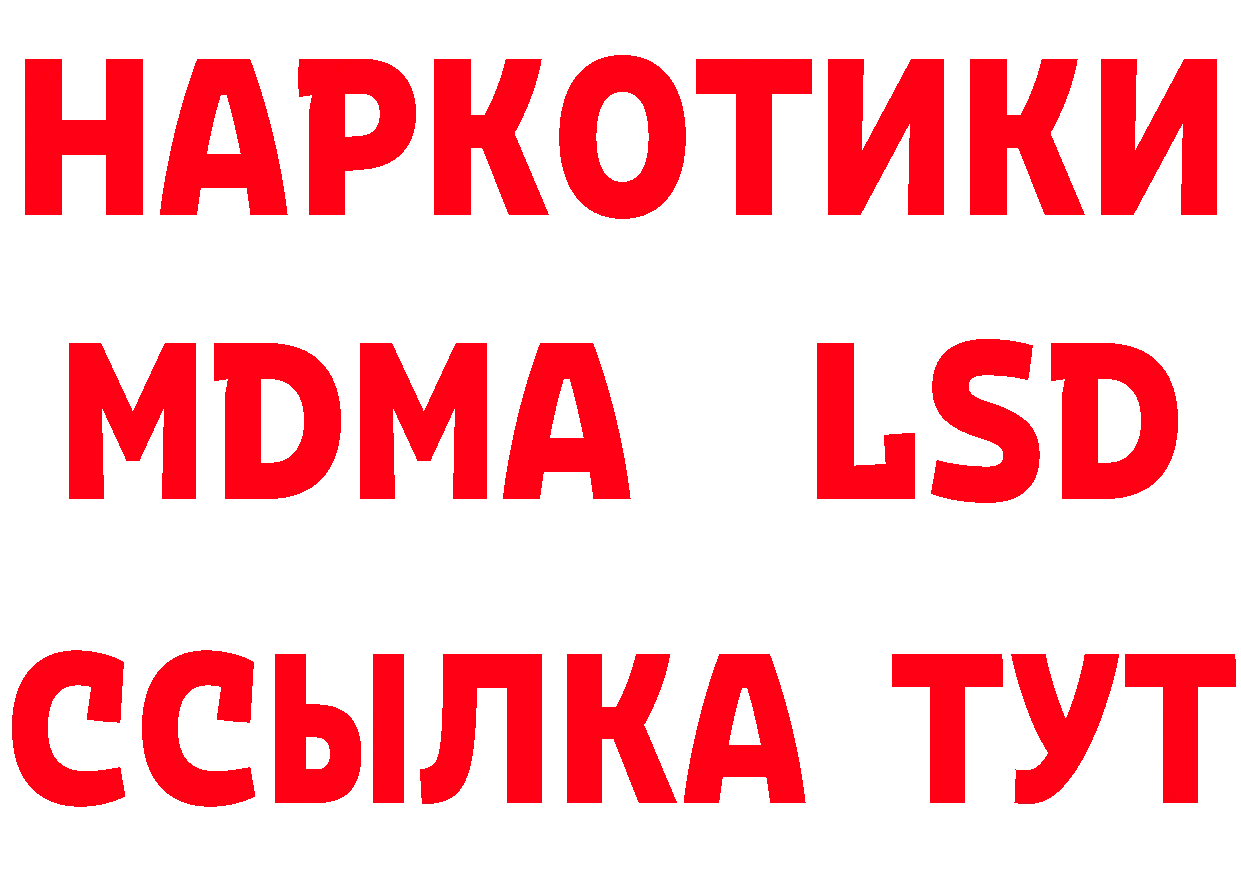 НАРКОТИКИ
MDMA LSD
ССЫЛКА ТУТ